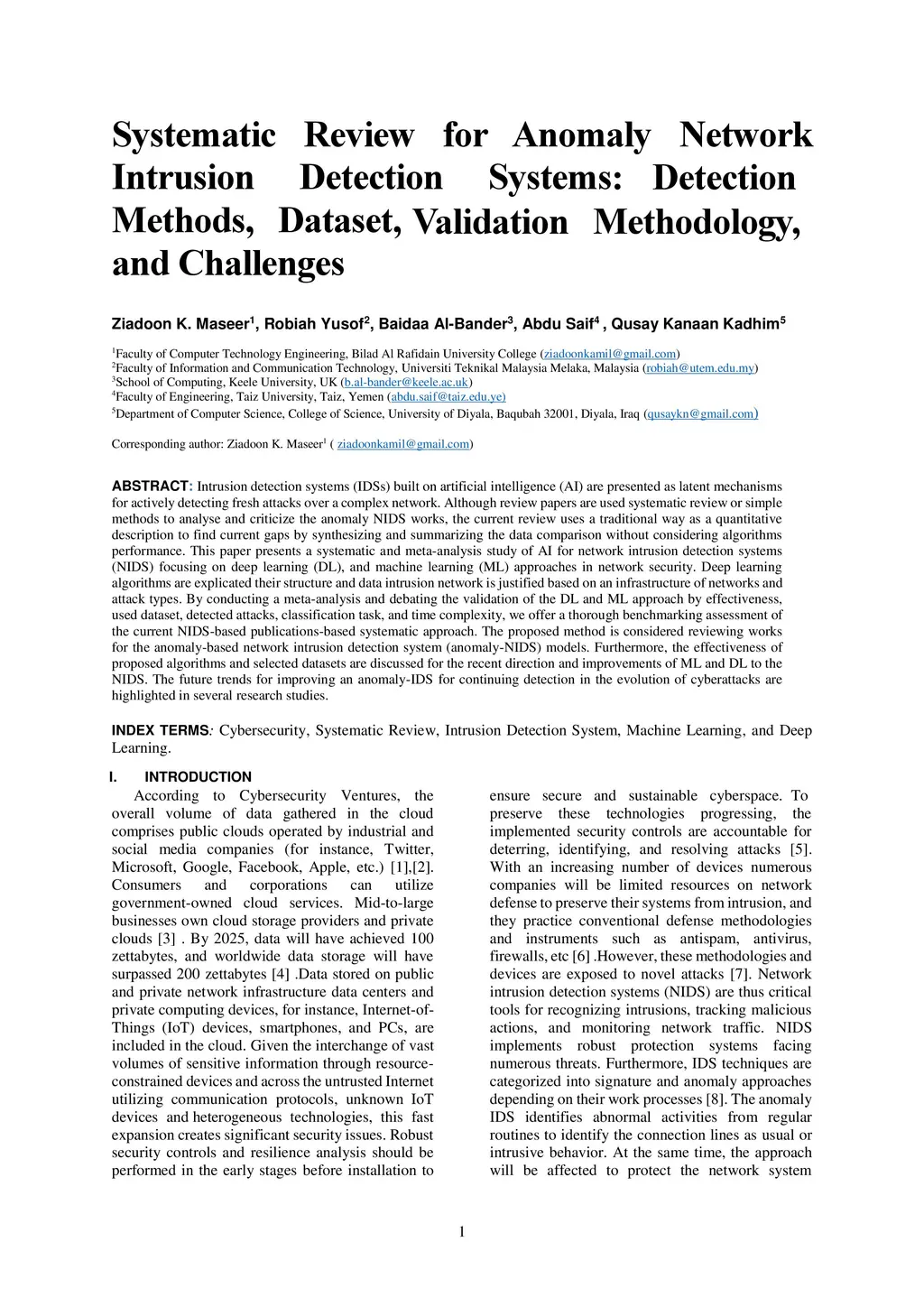 Systematic Review for Anomaly Network Intrusion Detection Systems: Detection Methods, Dataset, Validation Methodology, and Challenges

Ziadoon K. Maseer$^1$, Robiah Yusof$^2$, Baidaa Al-Bander$^3$, Abdu Saif$^4$ , Qusay Kanaan Kadhim$^5$

$^1$Faculty of Computer Technology Engineering, Bilad Al Rafidain University College (ziadoonkamil@gmail.com)
$^2$Faculty of Information and Communication Technology, Universiti Teknikal Malaysia Melaka, Malaysia (robiah@utem.edu.my)
$^3$School of Computing, Keele University, UK (b.al-bander@keele.ac.uk)
$^4$Faculty of Engineering, Taiz University, Taiz, Yemen (abdu.saif@taiz.edu.ye)
$^5$Department of Computer Science, College of Science, University of Diyala, Baqubah 32001, Diyala, Iraq (qusaykn@gmail.com)

Corresponding author: Ziadoon K. Maseer$^1$ ( ziadoonkamil@gmail.com)

ABSTRACT: Intrusion detection systems (IDSs) built on artificial intelligence (AI) are presented as latent mechanisms for actively detecting fresh attacks over a complex network. Although review papers are used systematic review or simple methods to analyse and criticize the anomaly NIDS works, the current review uses a traditional way as a quantitative description to find current gaps by synthesizing and summarizing the data comparison without considering algorithms performance. This paper presents a systematic and meta-analysis study of AI for network intrusion detection systems (NIDS) focusing on deep learning (DL), and machine learning (ML) approaches in network security. Deep learning algorithms are explicated their structure and data intrusion network is justified based on an infrastructure of networks and attack types. By conducting a meta-analysis and debating the validation of the DL and ML approach by effectiveness, used dataset, detected attacks, classification task, and time complexity, we offer a thorough benchmarking assessment of the current NIDS-based publications-based systematic approach. The proposed method is considered reviewing works for the anomaly-based network intrusion detection system (anomaly-NIDS) models. Furthermore, the effectiveness of proposed algorithms and selected datasets are discussed for the recent direction and improvements of ML and DL to the NIDS. The future trends for improving an anomaly-IDS for continuing detection in the evolution of cyberattacks are highlighted in several research studies.

INDEX TERMS: Cybersecurity, Systematic Review, Intrusion Detection System, Machine Learning, and Deep Learning.

I. INTRODUCTION
According to Cybersecurity Ventures, the overall volume of data gathered in the cloud comprises public clouds operated by industrial and social media companies (for instance, Twitter, Microsoft, Google, Facebook, Apple, etc.) [1],[2]. Consumers and corporations can utilize government-owned cloud services. Mid-to-large businesses own cloud storage providers and private clouds [3] . By 2025, data will have achieved 100 zettabytes, and worldwide data storage will have surpassed 200 zettabytes [4] .Data stored on public and private network infrastructure data centers and private computing devices, for instance, Internet-of-Things (IoT) devices, smartphones, and PCs, are included in the cloud. Given the interchange of vast volumes of sensitive information through resource-constrained devices and across the untrusted Internet utilizing communication protocols, unknown IoT devices and heterogeneous technologies, this fast expansion creates significant security issues. Robust security controls and resilience analysis should be performed in the early stages before installation to ensure secure and sustainable cyberspace. To preserve these technologies progressing, the implemented security controls are accountable for deterring, identifying, and resolving attacks [5]. With an increasing number of devices numerous companies will be limited resources on network defense to preserve their systems from intrusion, and they practice conventional defense methodologies and instruments such as antispam, antivirus, firewalls, etc [6] .However, these methodologies and devices are exposed to novel attacks [7]. Network intrusion detection systems (NIDS) are thus critical tools for recognizing intrusions, tracking malicious actions, and monitoring network traffic. NIDS implements robust protection systems facing numerous threats. Furthermore, IDS techniques are categorized into signature and anomaly approaches depending on their work processes [8]. The anomaly IDS identifies abnormal activities from regular routines to identify the connection lines as usual or intrusive behavior. At the same time, the approach will be affected to protect the network system

1